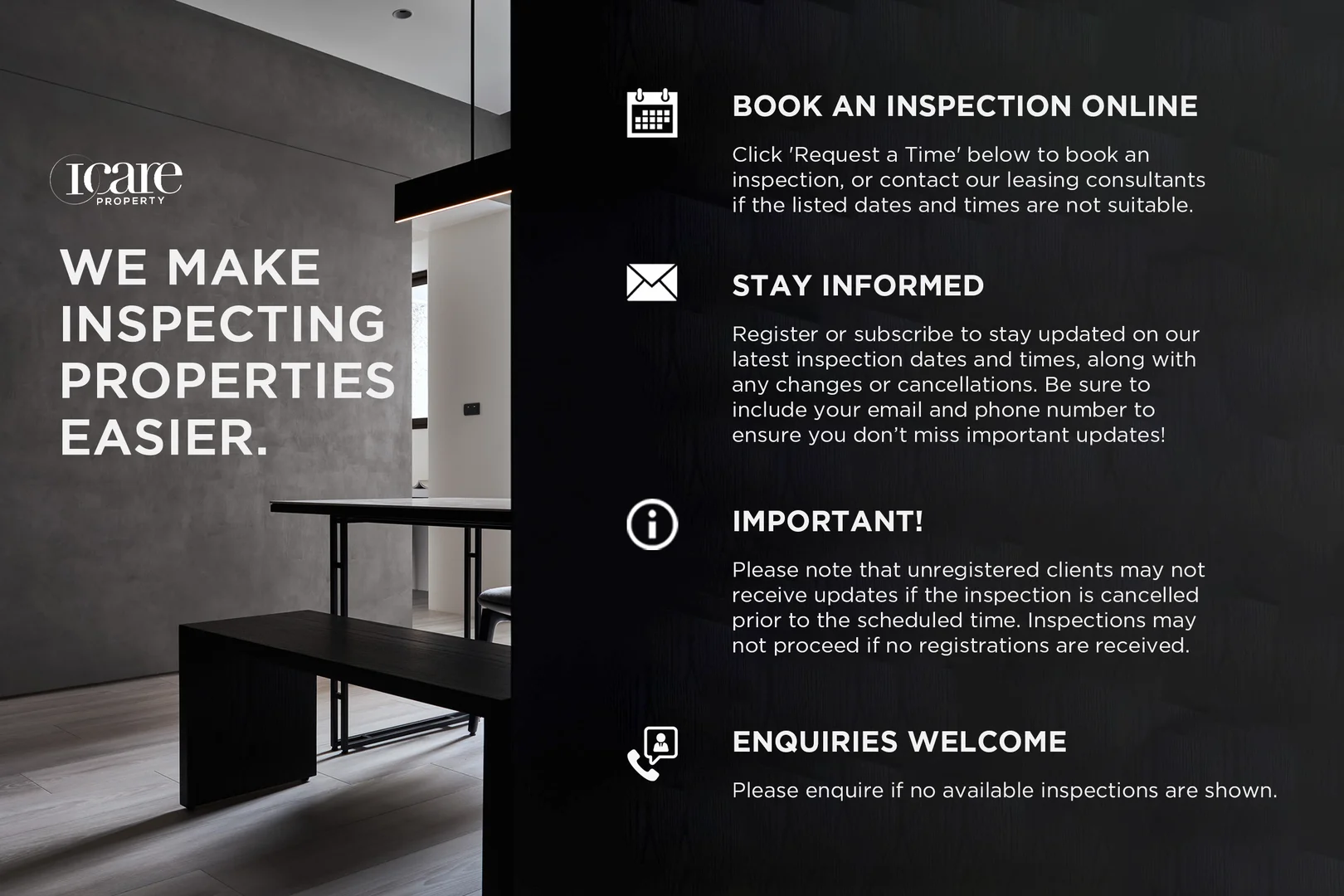 Icare
PROPERTY

WE MAKE INSPECTING PROPERTIES EASIER.

BOOK AN INSPECTION ONLINE

Click 'Request a Time' below to book an inspection, or contact our leasing consultants if the listed dates and times are not suitable.

STAY INFORMED

Register or subscribe to stay updated on our latest inspection dates and times, along with any changes or cancellations. Be sure to include your email and phone number to ensure you don't miss important updates!

IMPORTANT!

Please note that unregistered clients may not receive updates if the inspection is cancelled prior to the scheduled time. Inspections may not proceed if no registrations are received.

ENQUIRIES WELCOME

Please enquire if no available inspections are shown.